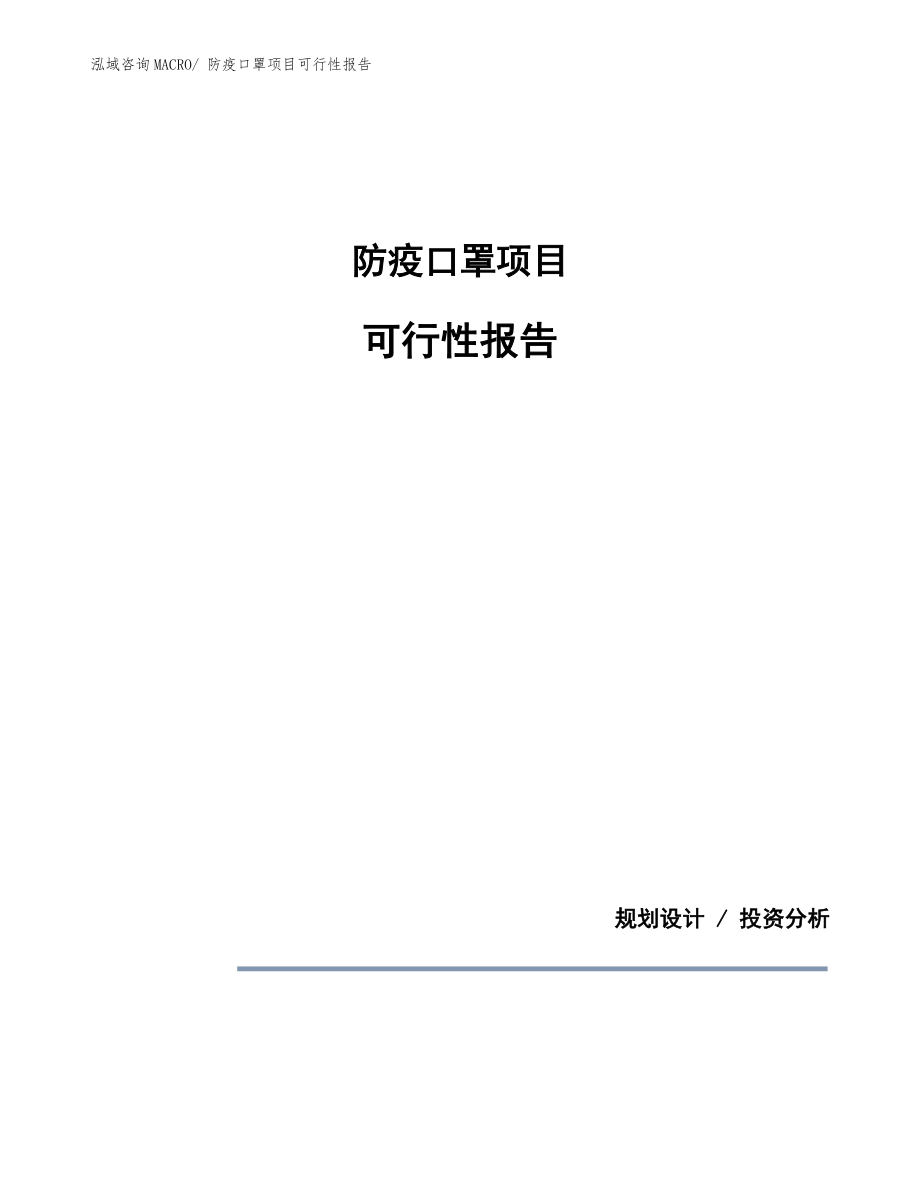 泓域咨询MACRO/ 防疫口罩项目可行性报告

防疫口罩项目

可行性报告

规划设计 / 投资分析